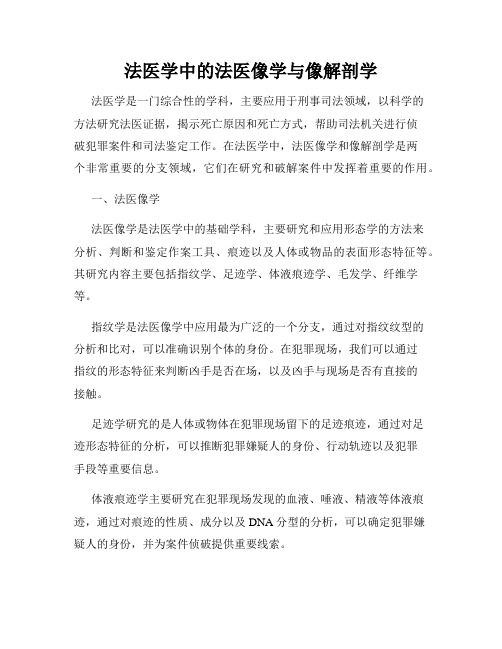 法医学中的法医像学与像解剖学

法医学是一门综合性的学科，主要应用于刑事司法领域，以科学的方法研究法医证据，揭示死亡原因和死亡方式，帮助司法机关进行侦破犯罪案件和司法鉴定工作。在法医学中，法医像学和像解剖学是两个非常重要的分支领域，它们在研究和破解案件中发挥着重要的作用。

一、法医像学

法医像学是法医学中的基础学科，主要研究和应用形态学的方法来分析、判断和鉴定作案工具、痕迹以及人体或物品的表面形态特征等。其研究内容主要包括指纹学、足迹学、体液痕迹学、毛发学、纤维学等。

指纹学是法医像学中应用最为广泛的一个分支，通过对指纹纹型的分析和比对，可以准确识别个体的身份。在犯罪现场，我们可以通过指纹的形态特征来判断凶手是否在场，以及凶手与现场是否有直接的接触。

足迹学研究的是人体或物体在犯罪现场留下的足迹痕迹，通过对足迹形态特征的分析，可以推断犯罪嫌疑人的身份、行动轨迹以及犯罪手段等重要信息。

体液痕迹学主要研究在犯罪现场发现的血液、唾液、精液等体液痕迹，通过对痕迹的性质、成分以及 DNA 分型的分析，可以确定犯罪嫌疑人的身份，并为案件侦破提供重要线索。